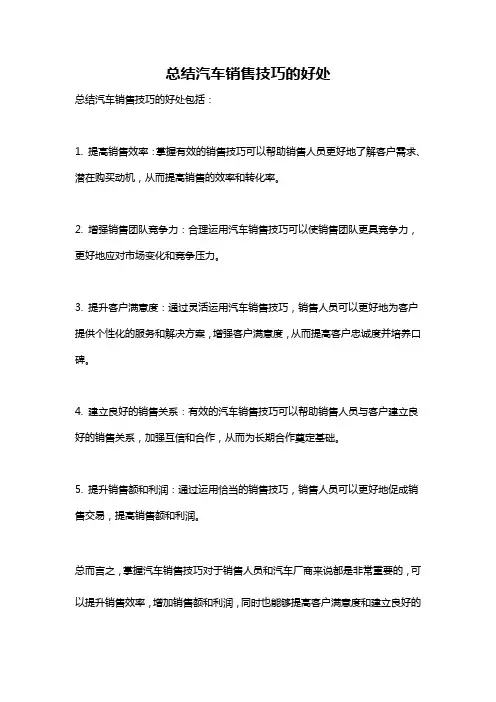 总结汽车销售技巧的好处

总结汽车销售技巧的好处包括：

1. 提高销售效率：掌握有效的销售技巧可以帮助销售人员更好地了解客户需求、潜在购买动机，从而提高销售的效率和转化率。

2. 增强销售团队竞争力：合理运用汽车销售技巧可以使销售团队更具竞争力，更好地应对市场变化和竞争压力。

3. 提升客户满意度：通过灵活运用汽车销售技巧，销售人员可以更好地为客户提供个性化的服务和解决方案，增强客户满意度，从而提高客户忠诚度并培养口碑。

4. 建立良好的销售关系：有效的汽车销售技巧可以帮助销售人员与客户建立良好的销售关系，加强互信和合作，从而为长期合作奠定基础。

5. 提升销售额和利润：通过运用恰当的销售技巧，销售人员可以更好地促成销售交易，提高销售额和利润。

总而言之，掌握汽车销售技巧对于销售人员和汽车厂商来说都是非常重要的，可以提升销售效率，增加销售额和利润，同时也能够提高客户满意度和建立良好的